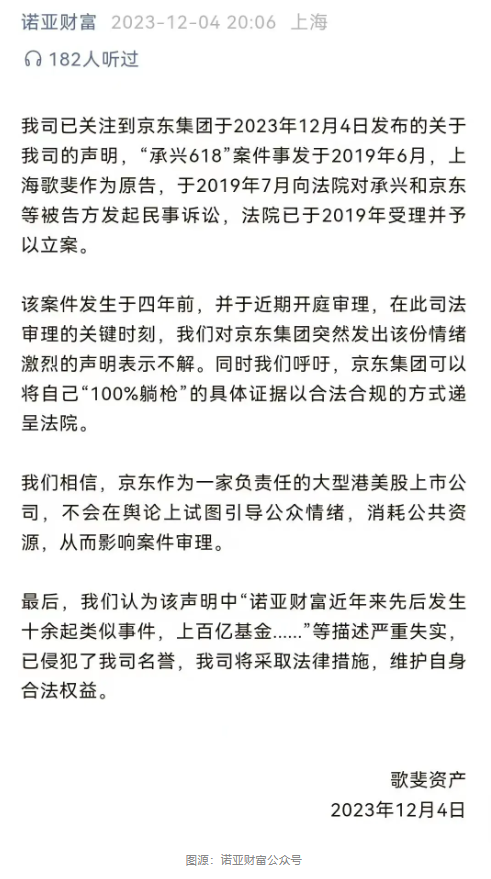 诺亚财富 2023-12-04 20:06 上海

182人听过

我司已关注到京东集团于2023年12月4日发布的关于我司的声明，“承兴618”案件事发于2019年6月，上海歌斐作为原告，于2019年7月向法院对承兴和京东等被告方发起民事诉讼，法院已于2019年受理并予以立案。

该案件发生于四年前，并于近期开庭审理，在此司法审理的关键时刻，我们对京东集团突然发出该份情绪激烈的声明表示不解。同时我们呼吁，京东集团可以将自己“100%躺枪”的具体证据以合法合规的方式递呈法院。

我们相信，京东作为一家负责任的大型港美股上市公司，不会在舆论上试图引导公众情绪，消耗公共资源，从而影响案件审理。

最后，我们认为该声明中“诺亚财富近年来先后发生十余起类似事件，上百亿基金......”等描述严重失实，已侵犯了我司名誉，我司将采取法律措施，维护自身合法权益。

歌斐资产
2023年12月4日

图源：诺亚财富公众号